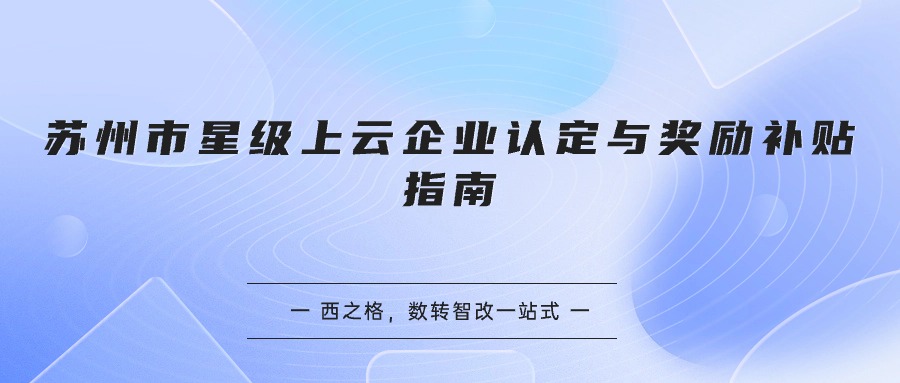 苏州市星级上云企业认定与奖励补贴指南

— 西之格，数转智改一站式 —